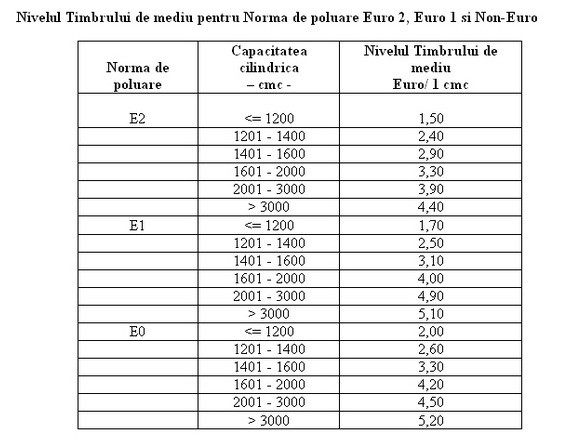 Nivelul Timbrului de mediu pentru Norma de poluare Euro 2, Euro 1 si Non-Euro

| Norma de poluare | Capacitatea cilindrica – cmc - | Nivelul Timbrului de mediu Euro/ 1 cmc |
|---|---|---|
| E2 | <= 1200 | 1,50 |
| | 1201 - 1400 | 2,40 |
| | 1401 - 1600 | 2,90 |
| | 1601 - 2000 | 3,30 |
| | 2001 - 3000 | 3,90 |
| | > 3000 | 4,40 |
| E1 | <= 1200 | 1,70 |
| | 1201 - 1400 | 2,50 |
| | 1401 - 1600 | 3,10 |
| | 1601 - 2000 | 4,00 |
| | 2001 - 3000 | 4,90 |
| | > 3000 | 5,10 |
| E0 | <= 1200 | 2,00 |
| | 1201 - 1400 | 2,60 |
| | 1401 - 1600 | 3,30 |
| | 1601 - 2000 | 4,20 |
| | 2001 - 3000 | 4,50 |
| | > 3000 | 5,20 |